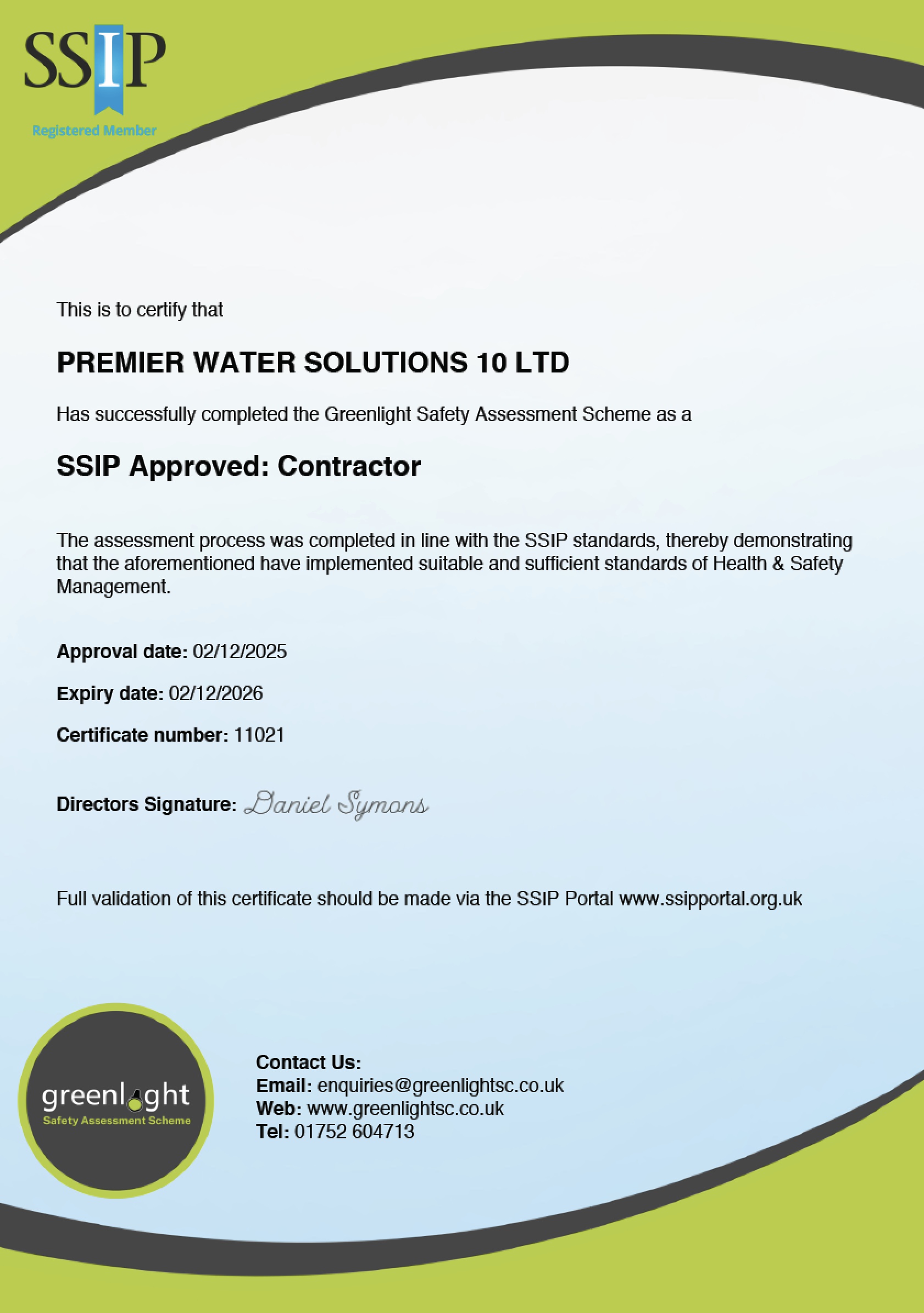 SSIP
Registered Member

This is to certify that

PREMIER WATER SOLUTIONS 10 LTD

Has successfully completed the Greenlight Safety Assessment Scheme as a

SSIP Approved: Contractor

The assessment process was completed in line with the SSIP standards, thereby demonstrating that the aforementioned have implemented suitable and sufficient standards of Health & Safety Management.

Approval date: 02/12/2025

Expiry date: 02/12/2026

Certificate number: 11021

Directors Signature: Daniel Symons

Full validation of this certificate should be made via the SSIP Portal www.ssipportal.org.uk

greenlight
Safety Assessment Scheme

Contact Us:
Email: enquiries@greenlightsc.co.uk
Web: www.greenlightsc.co.uk
Tel: 01752 604713